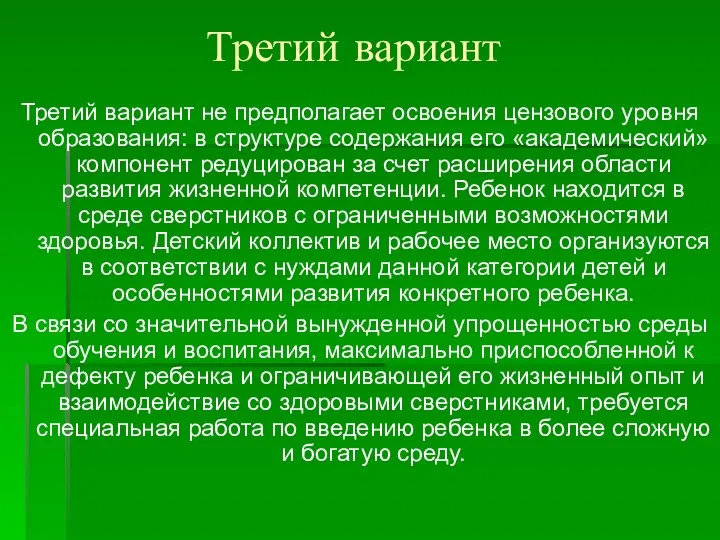 Третий вариант

Третий вариант не предполагает освоения цензового уровня образования: в структуре содержания его «академический» компонент редуцирован за счет расширения области развития жизненной компетенции. Ребенок находится в среде сверстников с ограниченными возможностями здоровья. Детский коллектив и рабочее место организуются в соответствии с нуждами данной категории детей и особенностями развития конкретного ребенка.

В связи со значительной вынужденной упрощенностью среды обучения и воспитания, максимально приспособленной к дефекту ребенка и ограничивающей его жизненный опыт и взаимодействие со здоровыми сверстниками, требуется специальная работа по введению ребенка в более сложную и богатую среду.